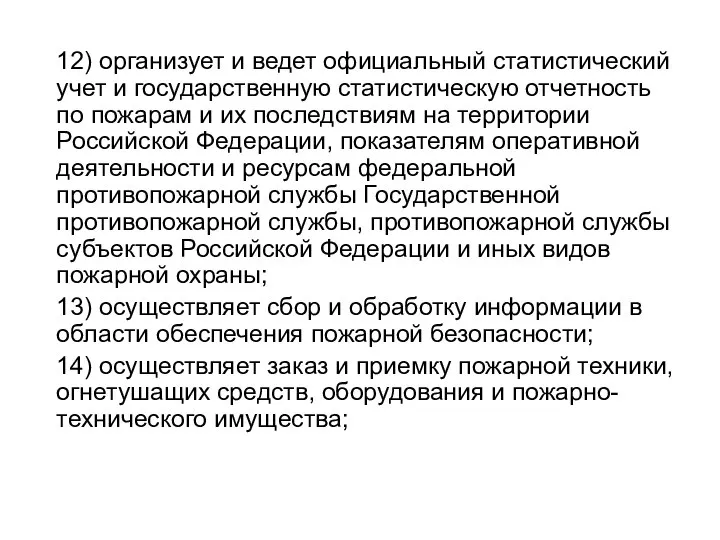 12) организует и ведет официальный статистический учет и государственную статистическую отчетность по пожарам и их последствиям на территории Российской Федерации, показателям оперативной деятельности и ресурсам федеральной противопожарной службы Государственной противопожарной службы, противопожарной службы субъектов Российской Федерации и иных видов пожарной охраны;

13) осуществляет сбор и обработку информации в области обеспечения пожарной безопасности;

14) осуществляет заказ и приемку пожарной техники, огнетушащих средств, оборудования и пожарно-технического имущества;